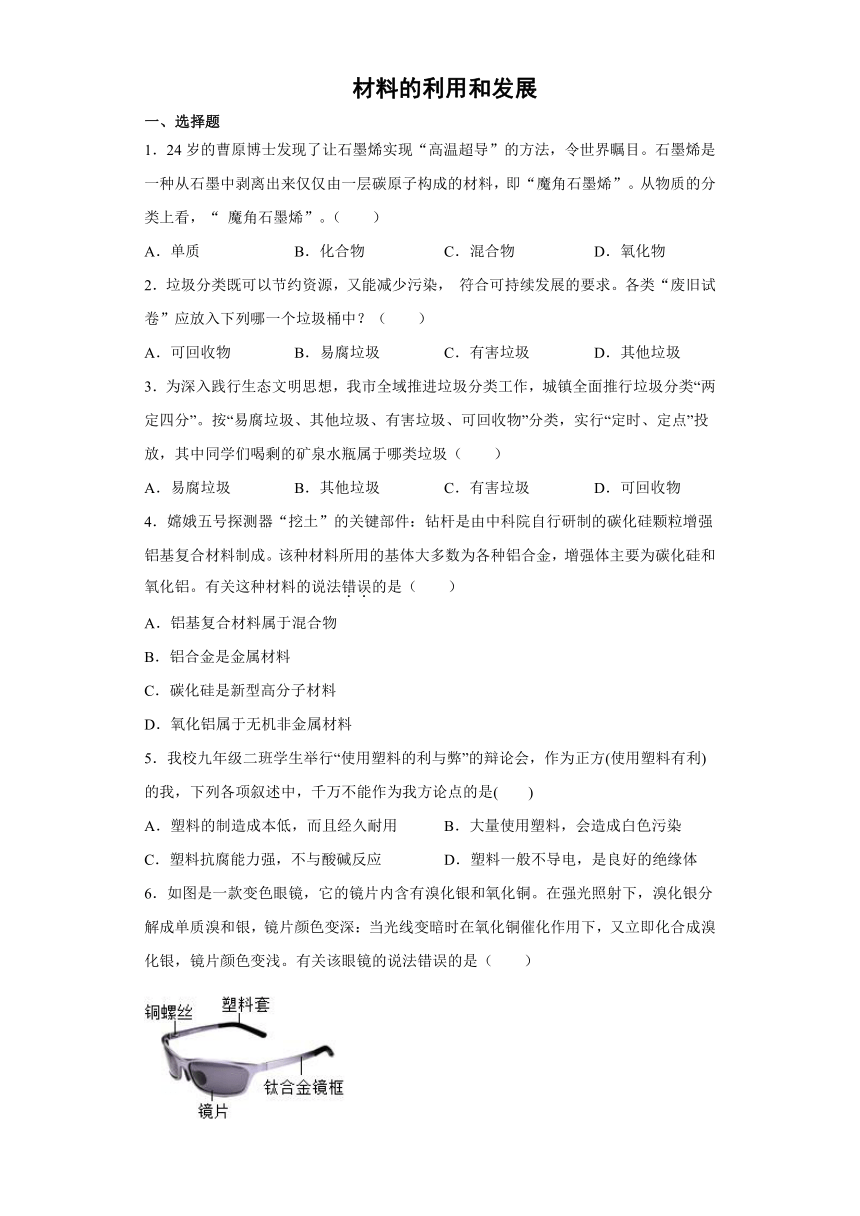 材料的利用和发展

一、选择题

1．24 岁的曹原博士发现了让石墨烯实现“高温超导”的方法，令世界瞩目。石墨烯是一种从石墨中剥离出来仅仅由一层碳原子构成的材料，即“魔角石墨烯”。从物质的分类上看，“ 魔角石墨烯”。(　　)

A．单质　　B．化合物　　C．混合物　　D．氧化物

2．垃圾分类既可以节约资源，又能减少污染， 符合可持续发展的要求。各类“废旧试卷”应放入下列哪一个垃圾桶中？(　　)

A．可回收物　　B．易腐垃圾　　C．有害垃圾　　D．其他垃圾

3．为深入践行生态文明思想，我市全域推进垃圾分类工作，城镇全面推行垃圾分类“两定四分”。按“易腐垃圾、其他垃圾、有害垃圾、可回收物”分类，实行“定时、定点”投放，其中同学们喝剩的矿泉水瓶属于哪类垃圾(　　)

A．易腐垃圾　　B．其他垃圾　　C．有害垃圾　　D．可回收物

4．嫦娥五号探测器“挖土”的关键部件：钻杆是由中科院自行研制的碳化硅颗粒增强铝基复合材料制成。该种材料所用的基体大多数为各种铝合金，增强体主要为碳化硅和氧化铝。有关这种材料的说法错误的是(　　)

A．铝基复合材料属于混合物

B．铝合金是金属材料

C．碳化硅是新型高分子材料

D．氧化铝属于无机非金属材料

5．我校九年级二班学生举行“使用塑料的利与弊”的辩论会，作为正方(使用塑料有利)的我，下列各项叙述中，千万不能作为我方论点的是(　　)

A．塑料的制造成本低，而且经久耐用　　B．大量使用塑料，会造成白色污染

C．塑料抗腐能力强，不与酸碱反应　　D．塑料一般不导电，是良好的绝缘体

6．如图是一款变色眼镜，它的镜片内含有溴化银和氧化铜。在强光照射下，溴化银分解成单质溴和银，镜片颜色变深：当光线变暗时在氧化铜催化作用下，又立即化合成溴化银，镜片颜色变浅。有关该眼镜的说法错误的是(　　)

铜螺丝
塑料套
钛合金镜框
镜片